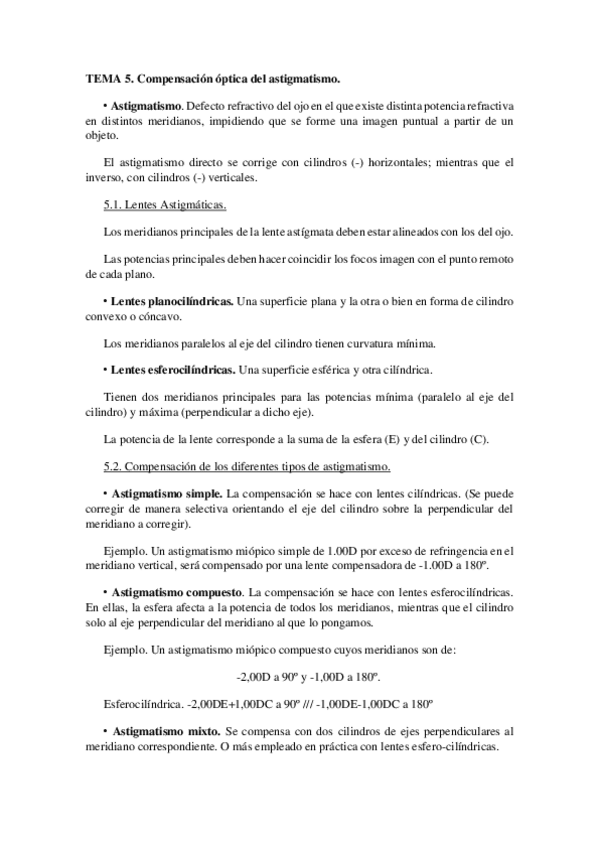 TEMA 5. Compensación óptica del astigmatismo.

• Astigmatismo. Defecto refractivo del ojo en el que existe distinta potencia refractiva en distintos meridianos, impidiendo que se forme una imagen puntual a partir de un objeto.

El astigmatismo directo se corrige con cilindros (-) horizontales; mientras que el inverso, con cilindros (-) verticales.

5.1. Lentes Astigmáticas.

Los meridianos principales de la lente astígmata deben estar alineados con los del ojo.

Las potencias principales deben hacer coincidir los focos imagen con el punto remoto de cada plano.

• Lentes planocilíndricas. Una superficie plana y la otra o bien en forma de cilindro convexo o cóncavo.

Los meridianos paralelos al eje del cilindro tienen curvatura mínima.

• Lentes esferocilíndricas. Una superficie esférica y otra cilíndrica.

Tienen dos meridianos principales para las potencias mínima (paralelo al eje del cilindro) y máxima (perpendicular a dicho eje).

La potencia de la lente corresponde a la suma de la esfera (E) y del cilindro (C).

5.2. Compensación de los diferentes tipos de astigmatismo.

• Astigmatismo simple. La compensación se hace con lentes cilíndricas. (Se puede corregir de manera selectiva orientando el eje del cilindro sobre la perpendicular del meridiano a corregir).

Ejemplo. Un astigmatismo miópico simple de 1.00D por exceso de refringencia en el meridiano vertical, será compensado por una lente compensadora de -1.00D a 180º.

• Astigmatismo compuesto. La compensación se hace con lentes esferocilíndricas. En ellas, la esfera afecta a la potencia de todos los meridianos, mientras que el cilindro solo al eje perpendicular del meridiano al que lo pongamos.

Ejemplo. Un astigmatismo miópico compuesto cuyos meridianos son de:

-2,00D a 90º y -1,00D a 180º.

Esferocilíndrica. -2,00DE+1,00DC a 90º /// -1,00DE-1,00DC a 180º

• Astigmatismo mixto. Se compensa con dos cilindros de ejes perpendiculares al meridiano correspondiente. O más empleado en práctica con lentes esfero-cilíndricas.